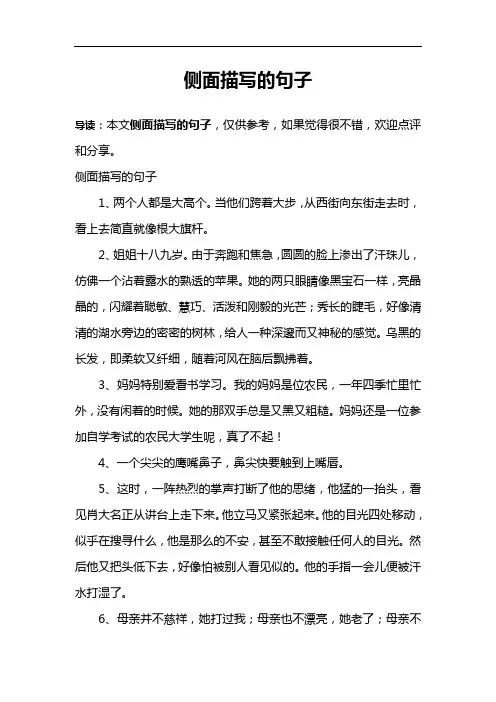 侧面描写的句子

导读：本文侧面描写的句子，仅供参考，如果觉得很不错，欢迎点评和分享。

侧面描写的句子

1、两个人都是大高个。当他们跨着大步，从西街向东街走去时，看上去简直就像根大旗杆。

2、姐姐十八九岁。由于奔跑和焦急，圆圆的脸上渗出了汗珠儿，仿佛一个沾着露水的熟透的苹果。她的两只眼睛像黑宝石一样，亮晶晶的，闪耀着聪敏、慧巧、活泼和刚毅的光芒；秀长的睫毛，好像清清的湖水旁边的密密的树林，给人一种深邃而又神秘的感觉。乌黑的长发，即柔软又纤细，随着河风在脑后飘拂着。

3、妈妈特别爱看书学习。我的妈妈是位农民，一年四季忙里忙外，没有闲着的时候。她的那双手总是又黑又粗糙。妈妈还是一位参加自学考试的农民大学生呢，真了不起！

4、一个尖尖的鹰嘴鼻子，鼻尖快要触到上嘴唇。

5、这时，一阵热烈的掌声打断了他的思绪，他猛的一抬头，看见肖大名正从讲台上走下来。他立马又紧张起来。他的目光四处移动，似乎在搜寻什么，他是那么的不安，甚至不敢接触任何人的目光。然后他又把头低下去，好像怕被别人看见似的。他的手指一会儿便被汗水打湿了。

6、母亲并不慈祥，她打过我；母亲也不漂亮，她老了；母亲不